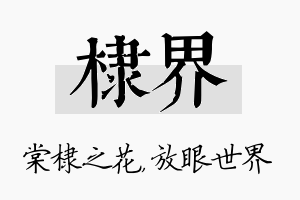 棣界

棠棣之花，放眼世界